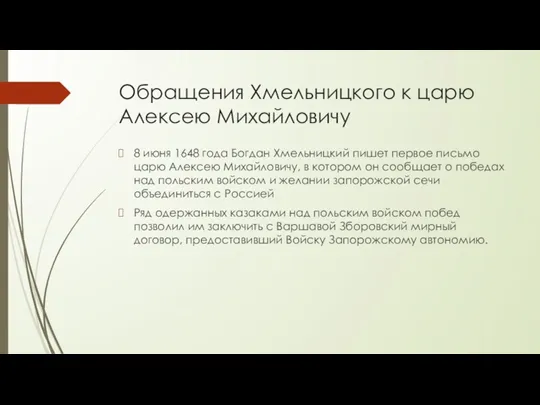 Обращения Хмельницкого к царю Алексею Михайловичу

8 июня 1648 года Богдан Хмельницкий пишет первое письмо царю Алексею Михайловичу, в котором он сообщает о победах над польским войском и желании запорожской сечи объединиться с Россией

Ряд одержанных казаками над польским войском побед позволил им заключить с Варшавой Зборовский мирный договор, предоставивший Войску Запорожскому автономию.